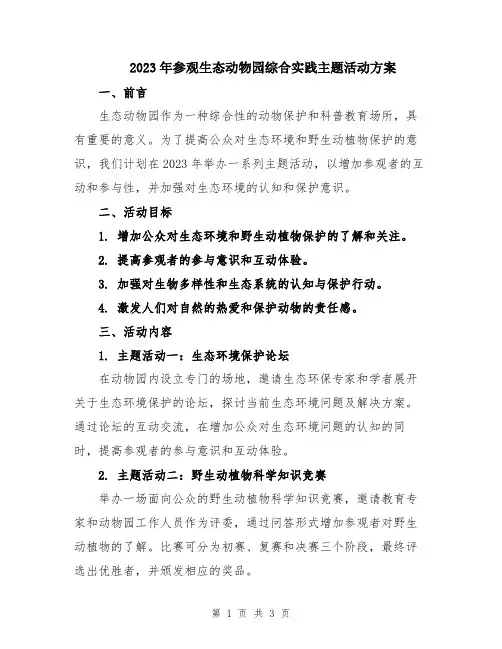 2023年参观生态动物园综合实践主题活动方案

一、前言

生态动物园作为一种综合性的动物保护和科普教育场所，具有重要的意义。为了提高公众对生态环境和野生动植物保护的意识，我们计划在2023年举办一系列主题活动，以增加参观者的互动和参与性，并加强对生态环境的认知和保护意识。

二、活动目标

1. 增加公众对生态环境和野生动植物保护的了解和关注。

2. 提高参观者的参与意识和互动体验。

3. 加强对生物多样性和生态系统的认知与保护行动。

4. 激发人们对自然的热爱和保护动物的责任感。

三、活动内容

1. 主题活动一：生态环境保护论坛

在动物园内设立专门的场地，邀请生态环保专家和学者展开关于生态环境保护的论坛，探讨当前生态环境问题及解决方案。通过论坛的互动交流，在增加公众对生态环境问题的认知的同时，提高参观者的参与意识和互动体验。

2. 主题活动二：野生动植物科学知识竞赛

举办一场面向公众的野生动植物科学知识竞赛，邀请教育专家和动物园工作人员作为评委，通过问答形式增加参观者对野生动植物的了解。比赛可分为初赛、复赛和决赛三个阶段，最终评选出优胜者，并颁发相应的奖品。

第 1 页 共 3 页